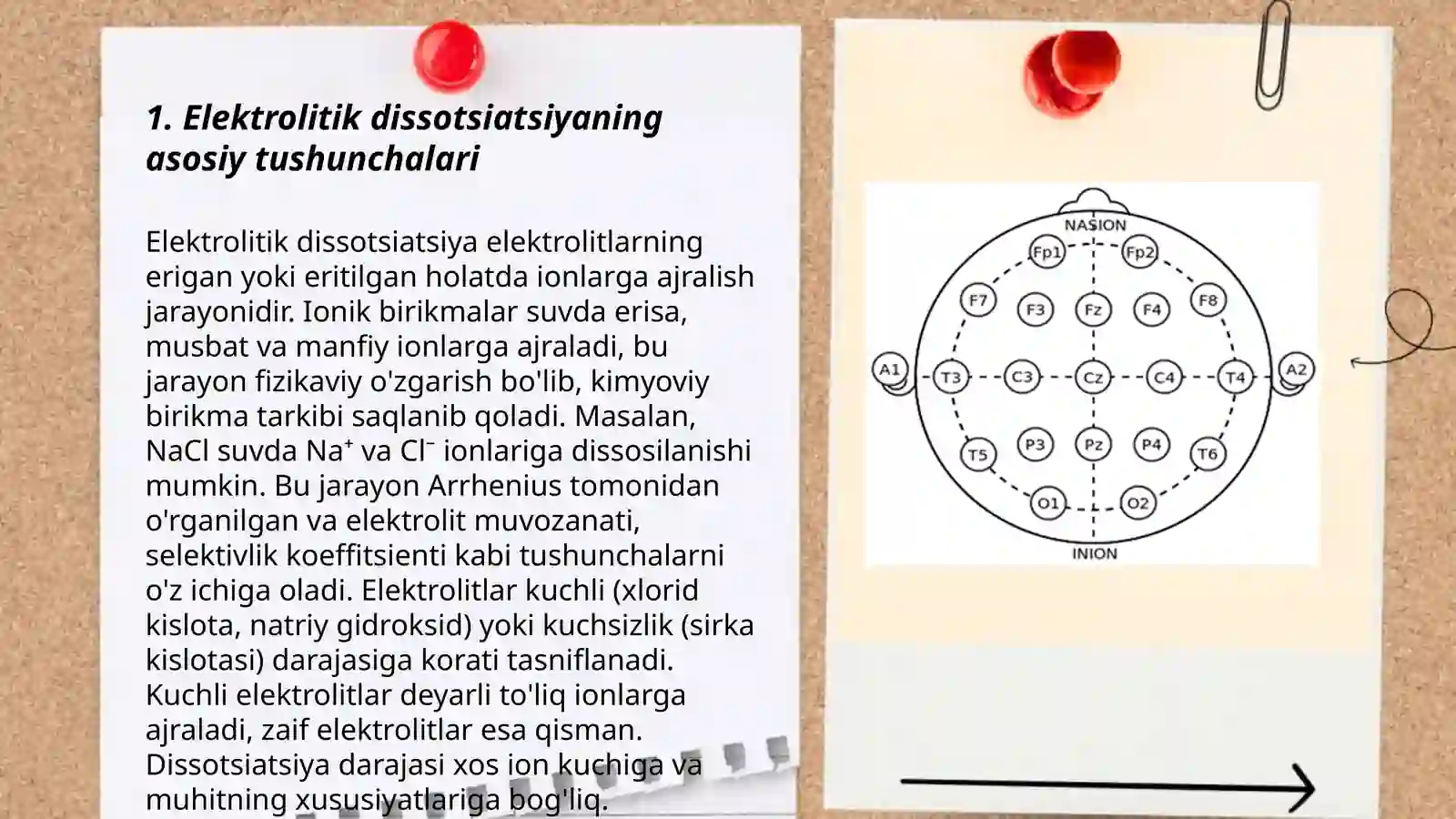 1. Elektrolitik dissotsiatsiyaning asosiy tushunchalari

Elektrolitik dissotsiatsiya elektrolitlarning erigan yoki eritilgan holatda ionlarga ajralish jarayonidir. Ionik birikmalar suvda erisa, musbat va manfiy ionlarga ajraladi, bu jarayon fizikaviy o'zgarish bo'lib, kimyoviy birikma tarkibi saqlanib qoladi. Masalan, NaCl suvda $Na^+$ va $Cl^-$ ionlariga dissosilanishi mumkin. Bu jarayon Arrhenius tomonidan o'rganilgan va elektrolit muvozanati, selektivlik koeffitsienti kabi tushunchalarni o'z ichiga oladi. Elektrolitlar kuchli (xlorid kislota, natriy gidroksid) yoki kuchsizlik (sirka kislotasi) darajasiga korati tasniflanadi. Kuchli elektrolitlar deyarli to'liq ionlarga ajraladi, zaif elektrolitlar esa qisman. Dissotsiatsiya darajasi xos ion kuchiga va muhitning xususiyatlariga bog'liq.

NASION
Fp1 Fp2
F7 F3 Fz F4 F8
A1 T3 C3 Cz C4 T4 A2
T5 P3 Pz P4 T6
O1 O2
INION